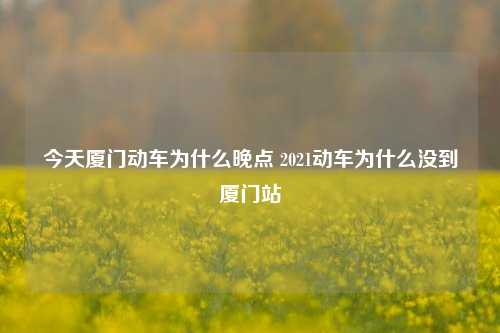 今天厦门动车为什么晚点 2021动车为什么没到厦门站